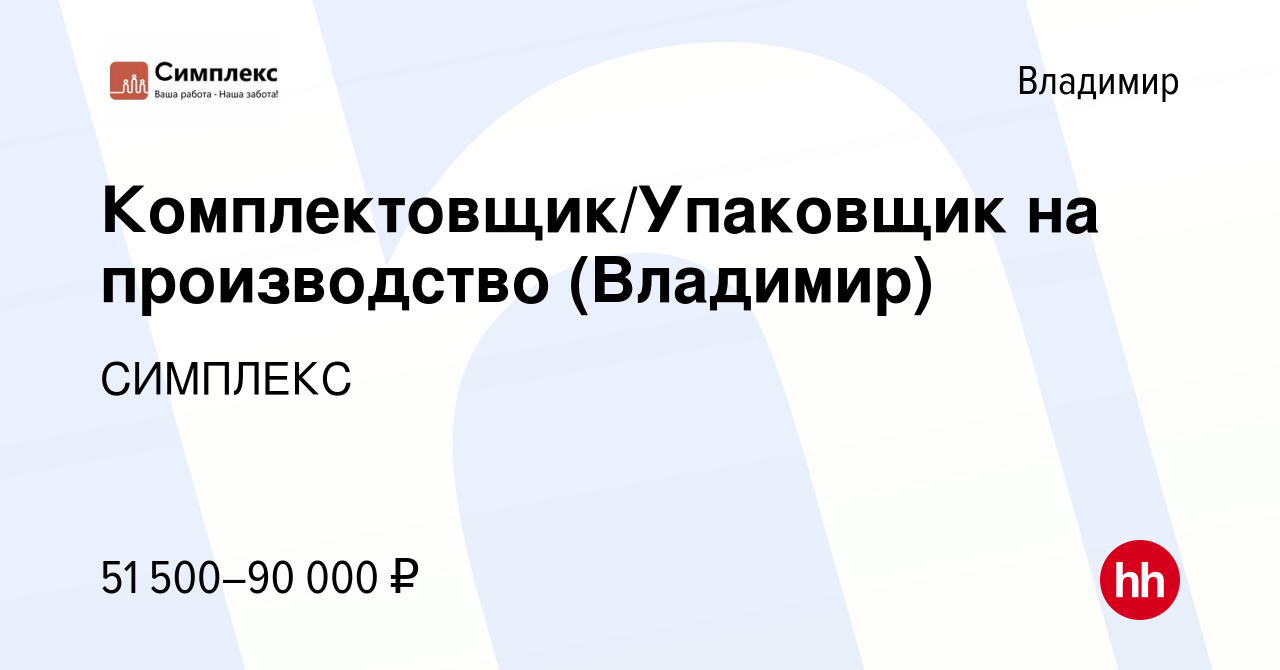 Симплекс
Ваша работа - Наша забота!

Владимир

Комплектовщик/Упаковщик на производство (Владимир)

СИМПЛЕКС

51 500–90 000 ₽

hh